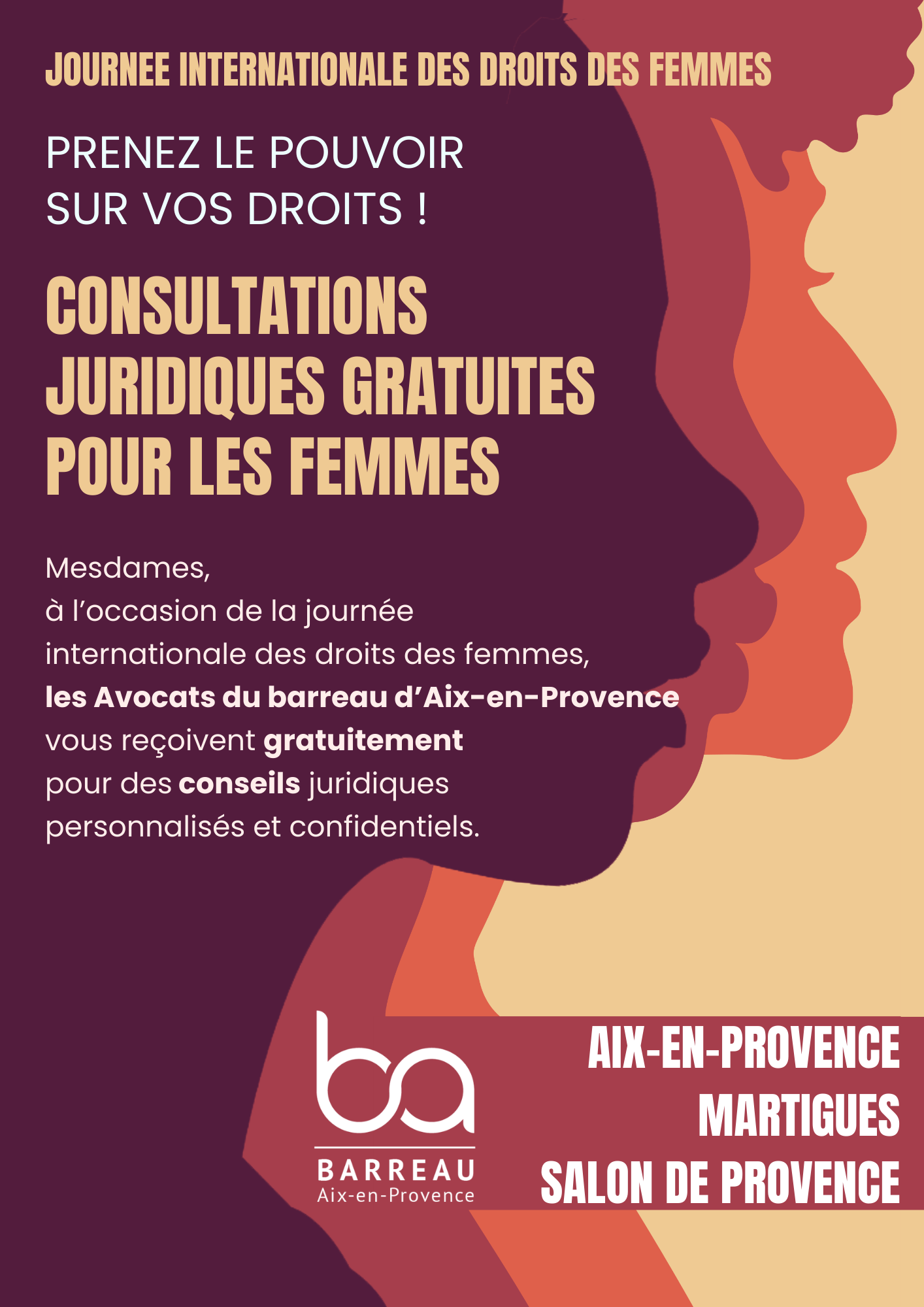 JOURNEE INTERNATIONALE DES DROITS DES FEMMES

PRENEZ LE POUVOIR
SUR VOS DROITS !

CONSULTATIONS
JURIDIQUES GRATUITES
POUR LES FEMMES

Mesdames,
à l'occasion de la journée internationale des droits des femmes, les Avocats du barreau d'Aix-en-Provence vous reçoivent gratuitement pour des conseils juridiques personnalisés et confidentiels.

ba
BARREAU
Aix-en-Provence

AIX-EN-PROVENCE
MARTIGUES
SALON DE PROVENCE